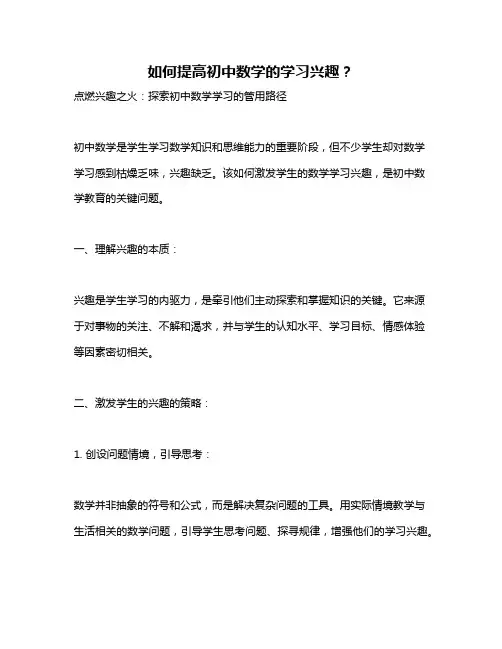 如何提高初中数学的学习兴趣？

点燃兴趣之火：探索初中数学学习的管用路径

初中数学是学生学习数学知识和思维能力的重要阶段，但不少学生却对数学学习感到枯燥乏味，兴趣缺乏。该如何激发学生的数学学习兴趣，是初中数学教育的关键问题。

一、理解兴趣的本质：

兴趣是学生学习的内驱力，是牵引他们主动探索和掌握知识的关键。它来源于对事物的关注、不解和渴求，并与学生的认知水平、学习目标、情感体验等因素密切相关。

二、激发学生的兴趣的策略：

1. 创设问题情境，引导思考：

数学并非抽象的符号和公式，而是解决复杂问题的工具。用实际情境教学与生活相关的数学问题，引导学生思考问题、探寻规律，增强他们的学习兴趣。